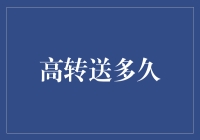 高转送多久